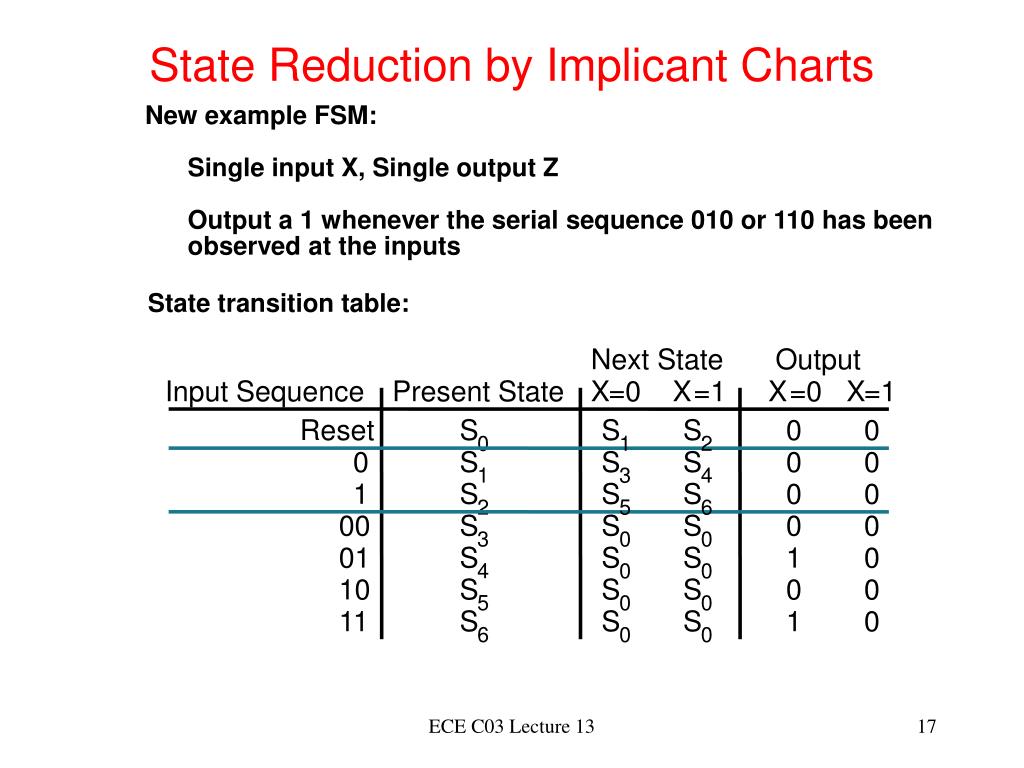 State Reduction by Implicant Charts

New example FSM:

Single input X, Single output Z

Output a 1 whenever the serial sequence 010 or 110 has been observed at the inputs

State transition table:

| Input Sequence | Present State | Next State X=0 | Next State X=1 | Output X=0 | Output X=1 |
|---|---|---|---|---|---|
| Reset | $S_0$ | $S_1$ | $S_2$ | 0 | 0 |
| 0 | $S_1$ | $S_3$ | $S_4$ | 0 | 0 |
| 1 | $S_2$ | $S_5$ | $S_6$ | 0 | 0 |
| 00 | $S_3$ | $S_0$ | $S_0$ | 0 | 0 |
| 01 | $S_4$ | $S_0$ | $S_0$ | 1 | 0 |
| 10 | $S_5$ | $S_0$ | $S_0$ | 0 | 0 |
| 11 | $S_6$ | $S_0$ | $S_0$ | 1 | 0 |

ECE C03 Lecture 13

17